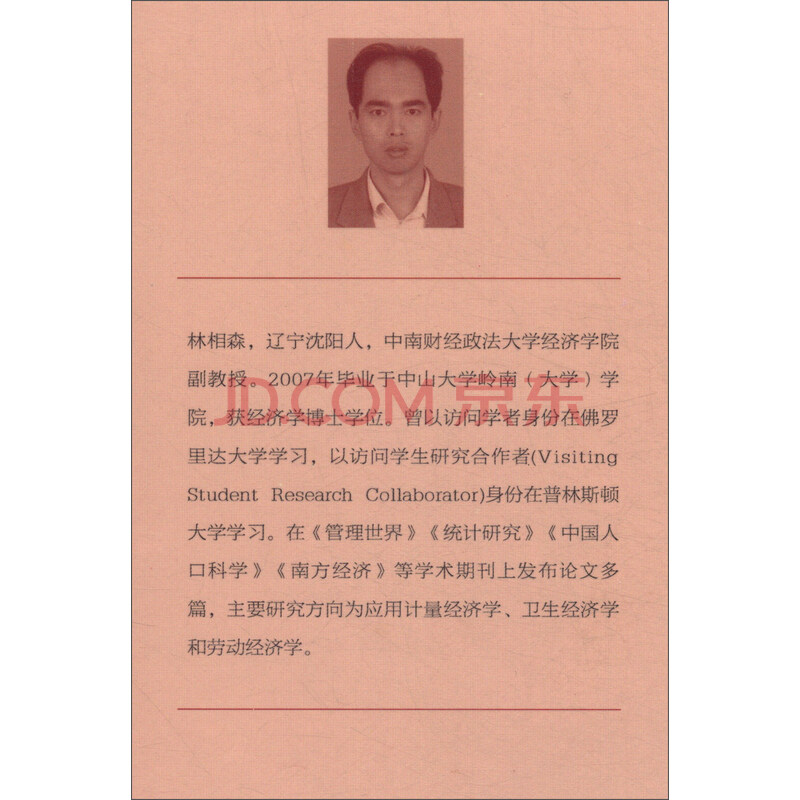 林相森，辽宁沈阳人，中南财经政法大学经济学院副教授。2007年毕业于中山大学岭南（大学）学院，获经济学博士学位。曾以访问学者身份在佛罗里达大学学习，以访问学生研究合作者(Visiting Student Research Collaborator)身份在普林斯顿大学学习。在《管理世界》《统计研究》《中国人口科学》《南方经济》等学术期刊上发布论文多篇，主要研究方向为应用计量经济学、卫生经济学和劳动经济学。

JD.COM 京东